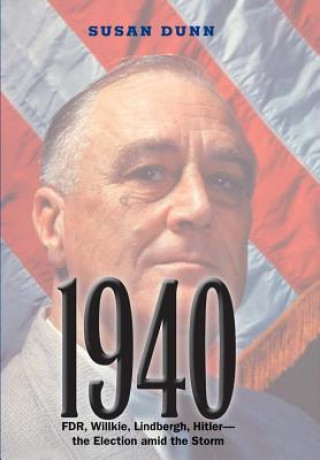 SUSAN DUNN

1940

FDR, Willkie, Lindbergh, Hitler—
the Election amid the Storm